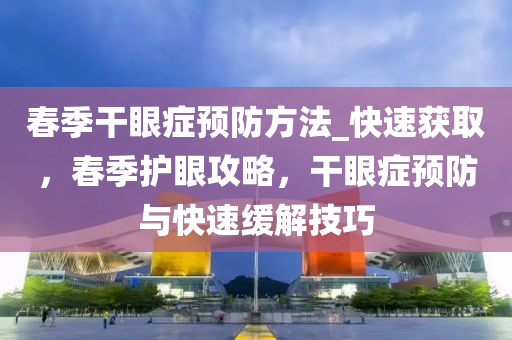 春季干眼症预防方法_快速获取，春季护眼攻略，干眼症预防与快速缓解技巧